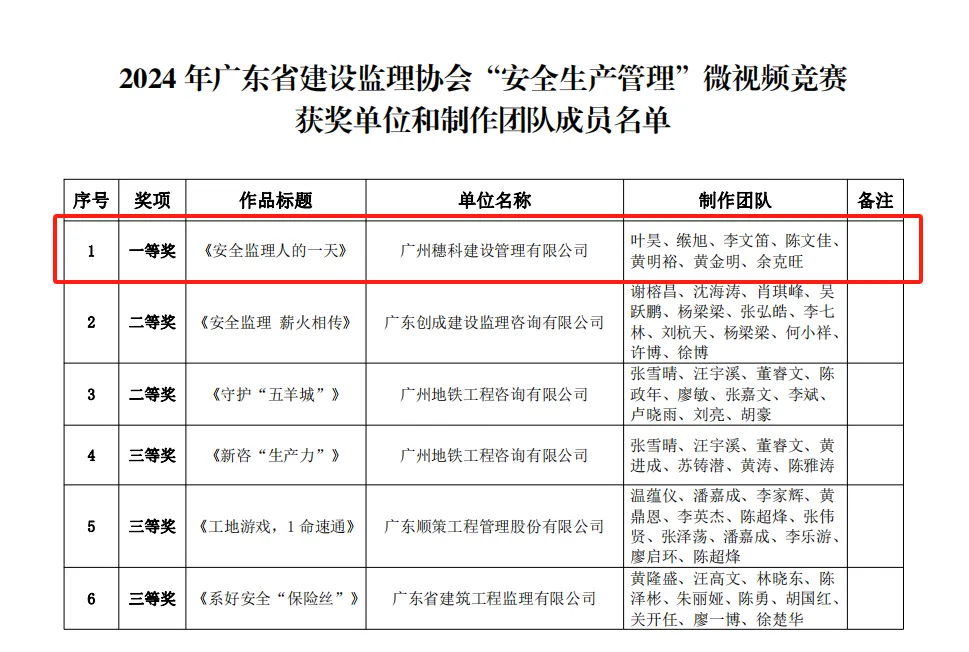 2024 年广东省建设监理协会“安全生产管理”微视频竞赛
获奖单位和制作团队成员名单

| 序号 | 奖项 | 作品标题 | 单位名称 | 制作团队 | 备注 |
|---|---|---|---|---|---|
| 1 | 一等奖 | 《安全监理人的一天》 | 广州穗科建设管理有限公司 | 叶昊、缑旭、李文笛、陈文佳、黄明裕、黄金明、余克旺 | |
| 2 | 二等奖 | 《安全监理 薪火相传》 | 广东创成建设监理咨询有限公司 | 谢榕昌、沈海涛、肖琪峰、吴跃鹏、杨梁梁、张弘皓、李七林、刘杭天、杨梁梁、何小祥、许博、徐博 | |
| 3 | 二等奖 | 《守护“五羊城”》 | 广州地铁工程咨询有限公司 | 张雪晴、汪宇溪、董睿文、陈政年、廖敏、张嘉文、李斌、卢晓雨、刘亮、胡豪 | |
| 4 | 三等奖 | 《新咨“生产力”》 | 广州地铁工程咨询有限公司 | 张雪晴、汪宇溪、董睿文、黄进成、苏铸潜、黄涛、陈雅涛 | |
| 5 | 三等奖 | 《工地游戏，1 命速通》 | 广东顺策工程管理股份有限公司 | 温蕴仪、潘嘉成、李家辉、黄鼎恩、李英杰、陈超烽、张伟贤、张泽荡、潘嘉成、李乐游、廖启环、陈超烽 | |
| 6 | 三等奖 | 《系好安全“保险丝”》 | 广东省建筑工程监理有限公司 | 黄隆盛、汪高文、林晓东、陈泽彬、朱丽娅、陈勇、胡国红、关开任、廖一博、徐楚华 | |